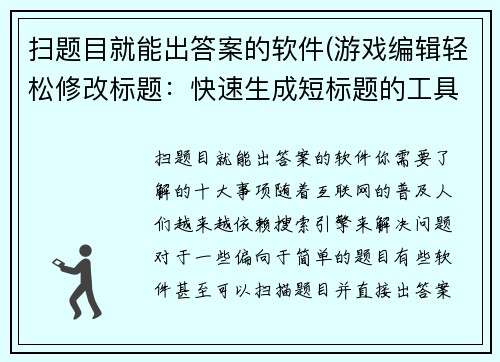 扫题目就能出答案的软件(游戏编辑轻松修改标题：快速生成短标题的工具

扫题目就能出答案的软件你需要了解的十大事项随着互联网的普及人们越来越依赖搜索引擎来解决问题对于一些偏向于简单的题目有些软件甚至可以扫描题目并直接出答案